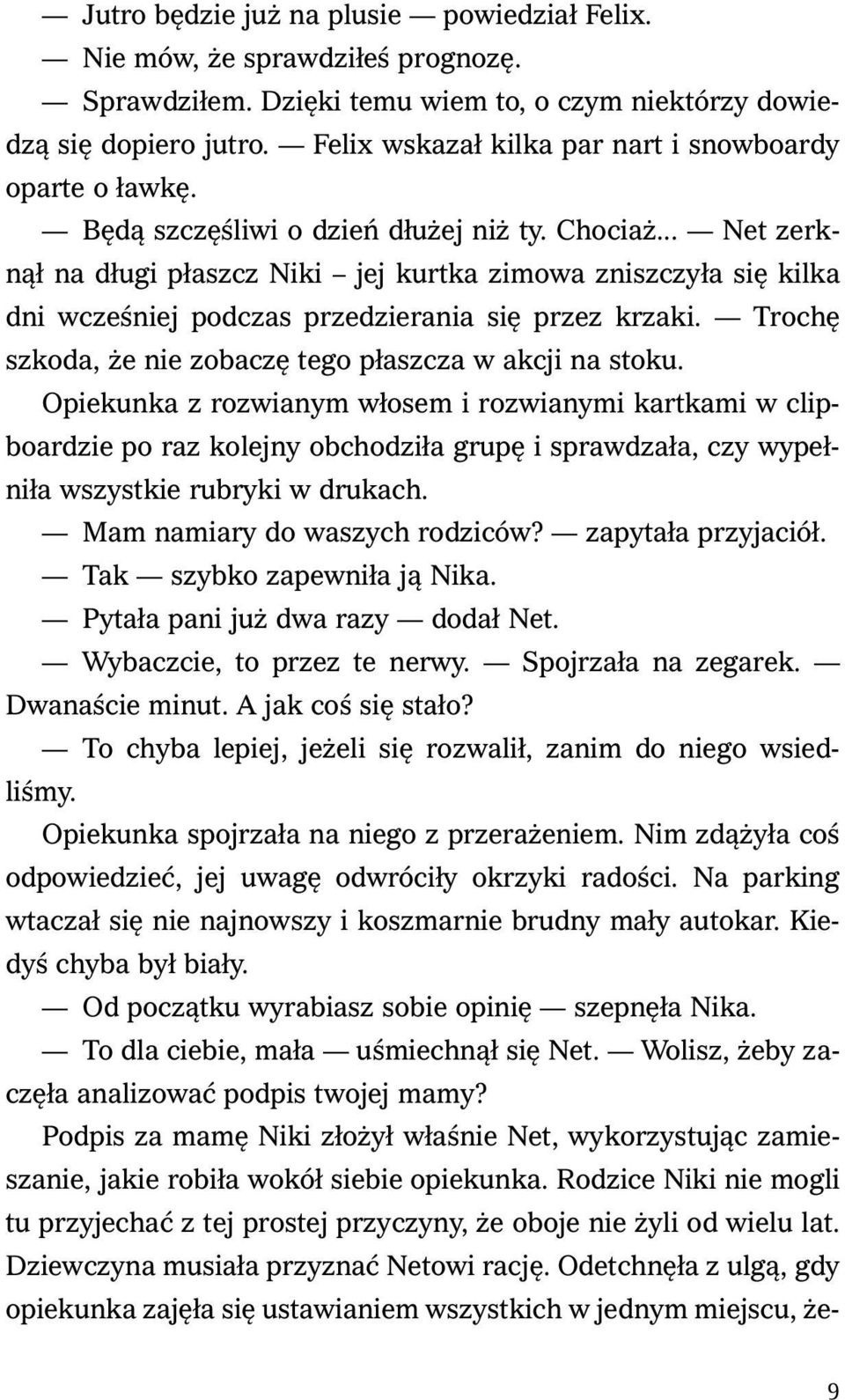 — Jutro będzie już na plusie — powiedział Felix.

— Nie mów, że sprawdziłeś prognozę.

— Sprawdziłem. Dzięki temu wiem to, o czym niektórzy dowiedzą się dopiero jutro. — Felix wskazał kilka par nart i snowboardy oparte o ławkę.

— Będą szczęśliwi o dzień dłużej niż ty. Chociaż... — Net zerknął na długi płaszcz Niki – jej kurtka zimowa zniszczyła się kilka dni wcześniej podczas przedzierania się przez krzaki. — Trochę szkoda, że nie zobaczę tego płaszcza w akcji na stoku.

Opiekunka z rozwianym włosem i rozwianymi kartkami w clipboardzie po raz kolejny obchodziła grupę i sprawdzała, czy wypełniła wszystkie rubryki w drukach.

— Mam namiary do waszych rodziców? — zapytała przyjaciół.

— Tak — szybko zapewniła ją Nika.

— Pytała pani już dwa razy — dodał Net.

— Wybaczcie, to przez te nerwy. — Spojrzała na zegarek. — Dwanaście minut. A jak coś się stało?

— To chyba lepiej, jeżeli się rozwalił, zanim do niego wsiedliśmy.

Opiekunka spojrzała na niego z przerażeniem. Nim zdążyła coś odpowiedzieć, jej uwagę odwróciły okrzyki radości. Na parking wtaczał się nie najnowszy i koszmarnie brudny mały autokar. Kiedyś chyba był biały.

— Od początku wyrabiasz sobie opinię — szepnęła Nika.

— To dla ciebie, mała — uśmiechnął się Net. — Wolisz, żeby zaczęła analizować podpis twojej mamy?

Podpis za mamę Niki złożył właśnie Net, wykorzystując zamieszanie, jakie robiła wokół siebie opiekunka. Rodzice Niki nie mogli tu przyjechać z tej prostej przyczyny, że oboje nie żyli od wielu lat. Dziewczyna musiała przyznać Netowi rację. Odetchnęła z ulgą, gdy opiekunka zajęła się ustawianiem wszystkich w jednym miejscu, że-

9